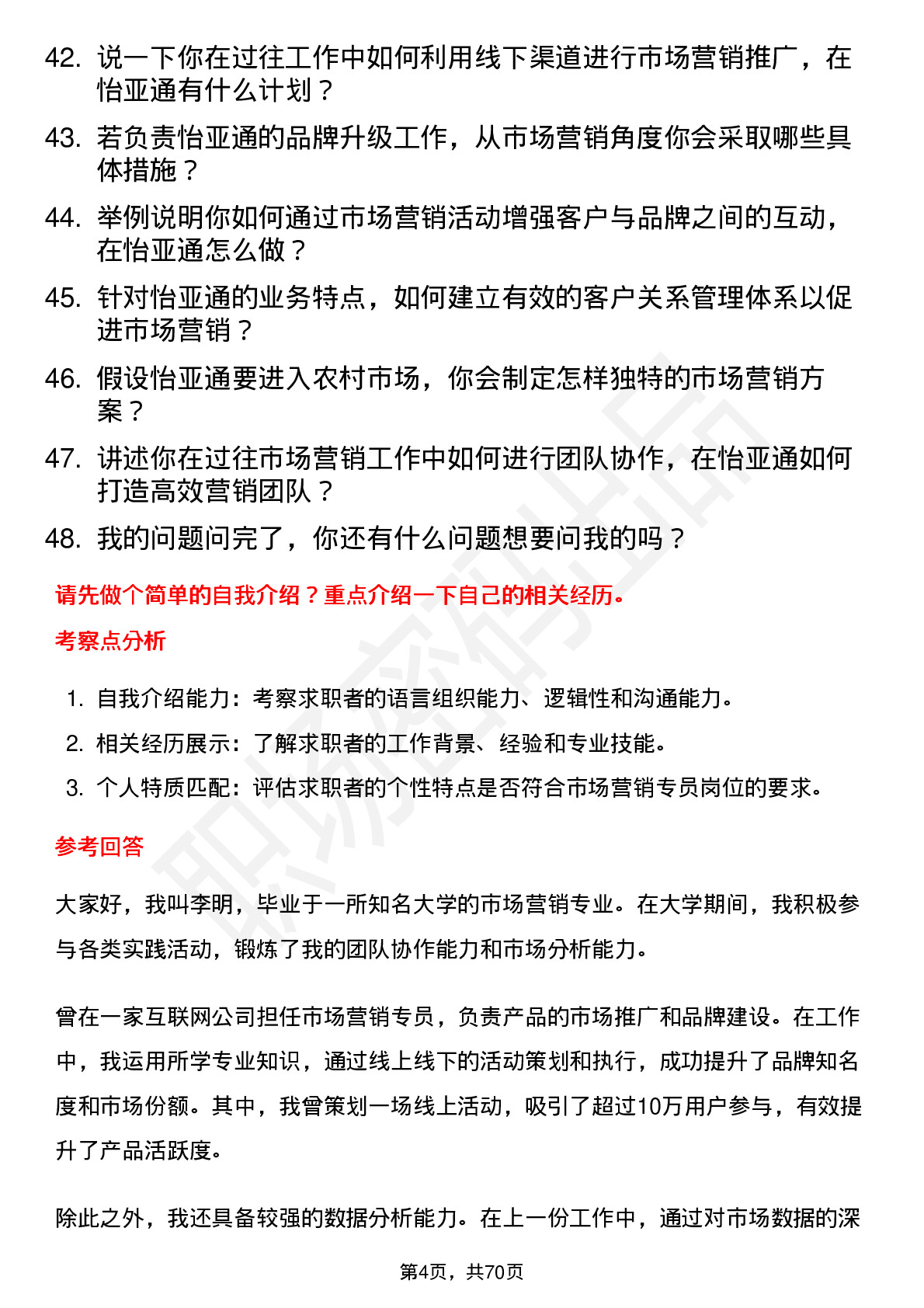 42. 说一下你在过往工作中如何利用线下渠道进行市场营销推广，在怡亚通有什么计划？

43. 若负责怡亚通的品牌升级工作，从市场营销角度你会采取哪些具体措施？

44. 举例说明你如何通过市场营销活动增强客户与品牌之间的互动，在怡亚通怎么做？

45. 针对怡亚通的业务特点，如何建立有效的客户关系管理体系以促进市场营销？

46. 假设怡亚通要进入农村市场，你会制定怎样独特的市场营销方案？

47. 讲述你在过往市场营销工作中如何进行团队协作，在怡亚通如何打造高效营销团队？

48. 我的问题问完了，你还有什么问题想要问我的吗？

请先做个简单的自我介绍？重点介绍一下自己的相关经历。

考察点分析

1. 自我介绍能力：考察求职者的语言组织能力、逻辑性和沟通能力。
2. 相关经历展示：了解求职者的工作背景、经验和专业技能。
3. 个人特质匹配：评估求职者的个性特点是否符合市场营销专员岗位的要求。

参考回答

大家好，我叫李明，毕业于一所知名大学的市场营销专业。在大学期间，我积极参与各类实践活动，锻炼了我的团队协作能力和市场分析能力。

曾在一家互联网公司担任市场营销专员，负责产品的市场推广和品牌建设。在工作中，我运用所学专业知识，通过线上线下的活动策划和执行，成功提升了品牌知名度和市场份额。其中，我曾策划一场线上活动，吸引了超过10万用户参与，有效提升了产品活跃度。

除此之外，我还具备较强的数据分析能力。在上一份工作中，通过对市场数据的深

第4页，共70页